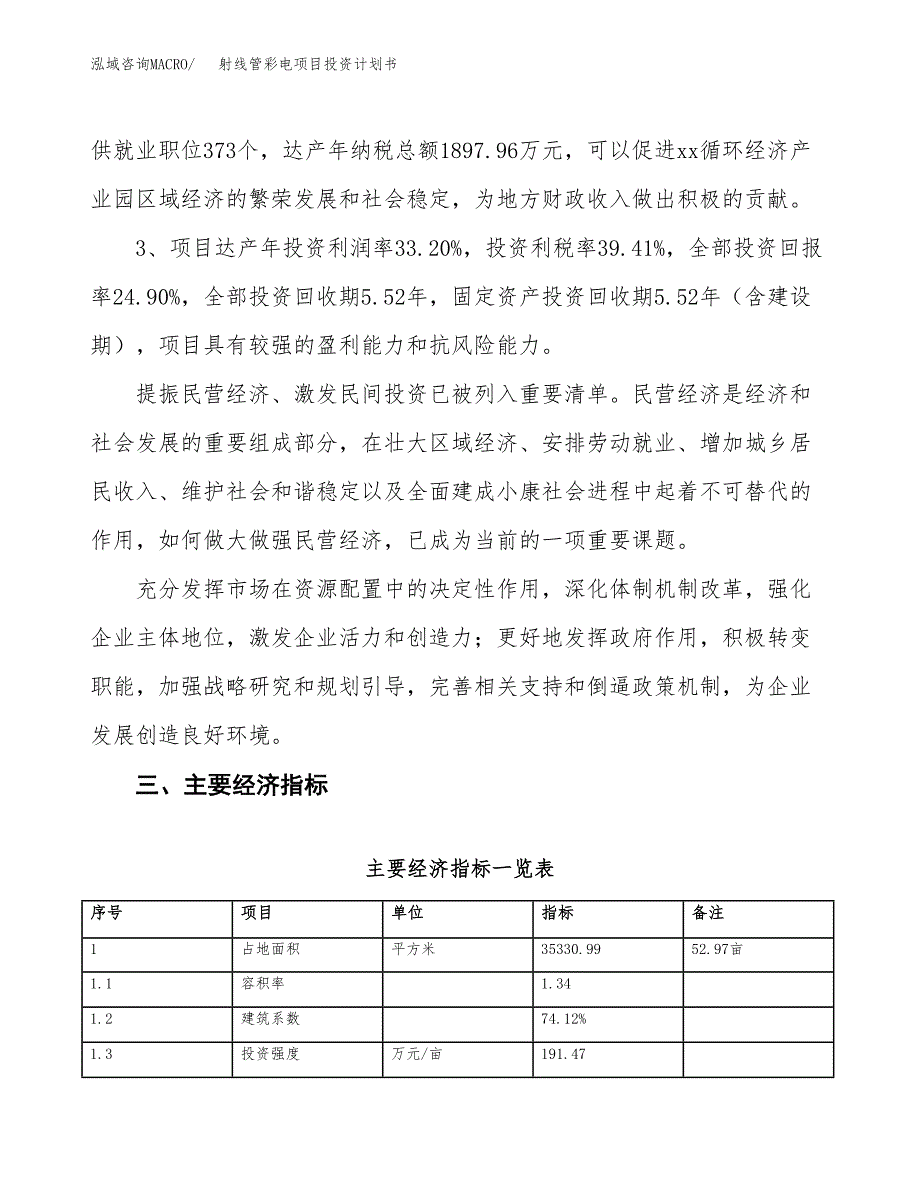 泓域咨询MACRO/　射线管彩电项目投资计划书

供就业职位373个，达产年纳税总额1897.96万元，可以促进xx循环经济产业园区域经济的繁荣发展和社会稳定，为地方财政收入做出积极的贡献。

3、项目达产年投资利润率33.20%，投资利税率39.41%，全部投资回报率24.90%，全部投资回收期5.52年，固定资产投资回收期5.52年（含建设期），项目具有较强的盈利能力和抗风险能力。

提振民营经济、激发民间投资已被列入重要清单。民营经济是经济和社会发展的重要组成部分，在壮大区域经济、安排劳动就业、增加城乡居民收入、维护社会和谐稳定以及全面建成小康社会进程中起着不可替代的作用，如何做大做强民营经济，已成为当前的一项重要课题。

充分发挥市场在资源配置中的决定性作用，深化体制机制改革，强化企业主体地位，激发企业活力和创造力；更好地发挥政府作用，积极转变职能，加强战略研究和规划引导，完善相关支持和倒逼政策机制，为企业发展创造良好环境。

三、主要经济指标

主要经济指标一览表

| 序号 | 项目 | 单位 | 指标 | 备注 |
|---|---|---|---|---|
| 1 | 占地面积 | 平方米 | 35330.99 | 52.97亩 |
| 1.1 | 容积率 |  | 1.34 |  |
| 1.2 | 建筑系数 |  | 74.12% |  |
| 1.3 | 投资强度 | 万元/亩 | 191.47 |  |